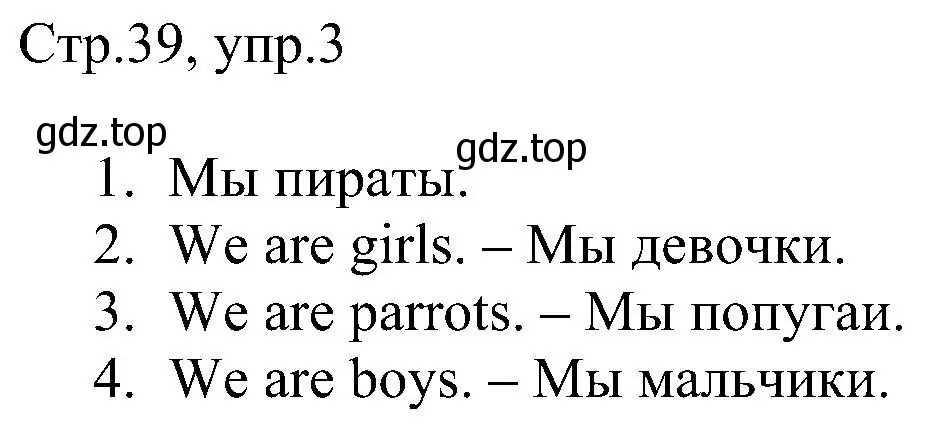 Стр.39, упр.3

gdz.top

gdz.top

1. Мы пираты.
2. We are girls. – Мы девочки.
3. We are parrots. – Мы попугаи.
4. We are boys. – Мы мальчики.